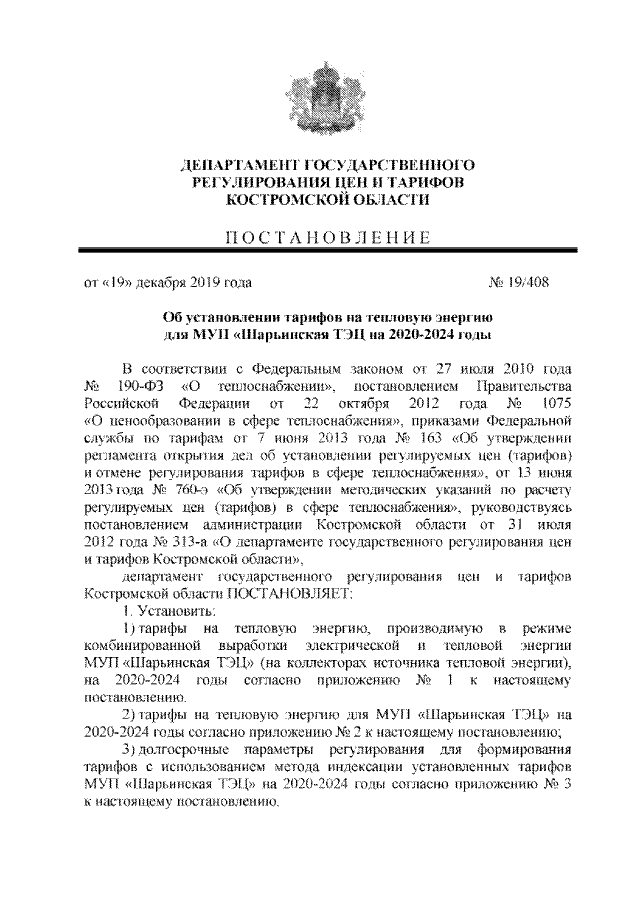 ДЕПАРТАМЕНТ ГОСУДАРСТВЕННОГО РЕГУЛИРОВАНИЯ ЦЕН И ТАРИФОВ КОСТРОМСКОЙ ОБЛАСТИ

ПОСТАНОВЛЕНИЕ

от «19» декабря 2019 года № 19/408

Об установлении тарифов на тепловую энергию для МУП «Шарьинская ТЭЦ на 2020-2024 годы

В соответствии с Федеральным законом от 27 июля 2010 года № 190-ФЗ «О теплоснабжении», постановлением Правительства Российской Федерации от 22 октября 2012 года № 1075 «О ценообразовании в сфере теплоснабжения», приказами Федеральной службы по тарифам от 7 июня 2013 года № 163 «Об утверждении регламента открытия дел об установлении регулируемых цен (тарифов) и отмене регулирования тарифов в сфере теплоснабжения», от 13 июня 2013 года № 760-э «Об утверждении методических указаний по расчету регулируемых цен (тарифов) в сфере теплоснабжения», руководствуясь постановлением администрации Костромской области от 31 июля 2012 года № 313-а «О департаменте государственного регулирования цен и тарифов Костромской области»,

департамент государственного регулирования цен и тарифов Костромской области ПОСТАНОВЛЯЕТ:

1. Установить:

1) тарифы на тепловую энергию, производимую в режиме комбинированной выработки электрической и тепловой энергии МУП «Шарьинская ТЭЦ» (на коллекторах источника тепловой энергии), на 2020-2024 годы согласно приложению № 1 к настоящему постановлению.

2) тарифы на тепловую энергию для МУП «Шарьинская ТЭЦ» на 2020-2024 годы согласно приложению № 2 к настоящему постановлению;

3) долгосрочные параметры регулирования для формирования тарифов с использованием метода индексации установленных тарифов МУП «Шарьинская ТЭЦ» на 2020-2024 годы согласно приложению № 3 к настоящему постановлению.